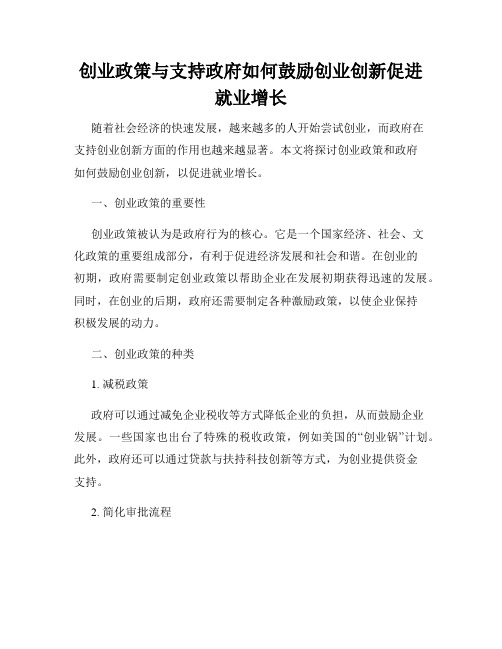 创业政策与支持政府如何鼓励创业创新促进就业增长

随着社会经济的快速发展，越来越多的人开始尝试创业，而政府在支持创业创新方面的作用也越来越显著。本文将探讨创业政策和政府如何鼓励创业创新，以促进就业增长。

一、创业政策的重要性

创业政策被认为是政府行为的核心。它是一个国家经济、社会、文化政策的重要组成部分，有利于促进经济发展和社会和谐。在创业的初期，政府需要制定创业政策以帮助企业在发展初期获得迅速的发展。同时，在创业的后期，政府还需要制定各种激励政策，以使企业保持积极发展的动力。

二、创业政策的种类

1. 减税政策

政府可以通过减免企业税收等方式降低企业的负担，从而鼓励企业发展。一些国家也出台了特殊的税收政策，例如美国的“创业锅”计划。此外，政府还可以通过贷款与扶持科技创新等方式，为创业提供资金支持。

2. 简化审批流程